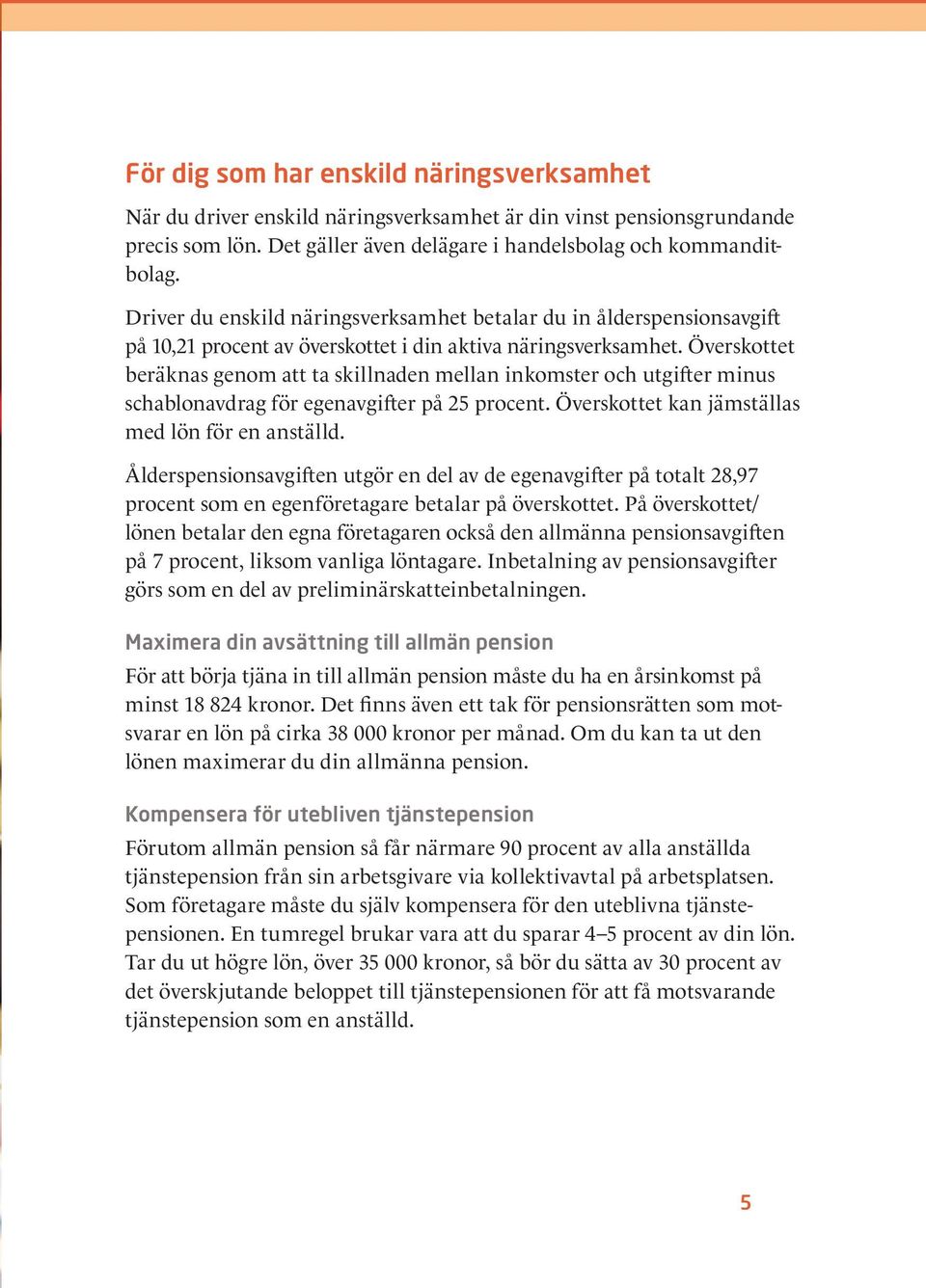 För dig som har enskild näringsverksamhet

När du driver enskild näringsverksamhet är din vinst pensionsgrundande precis som lön. Det gäller även delägare i handelsbolag och kommanditbolag.

Driver du enskild näringsverksamhet betalar du in ålderspensionsavgift på 10,21 procent av överskottet i din aktiva näringsverksamhet. Överskottet beräknas genom att ta skillnaden mellan inkomster och utgifter minus schablonavdrag för egenavgifter på 25 procent. Överskottet kan jämställas med lön för en anställd.

Ålderspensionsavgiften utgör en del av de egenavgifter på totalt 28,97 procent som en egenföretagare betalar på överskottet. På överskottet/lönen betalar den egna företagaren också den allmänna pensionsavgiften på 7 procent, liksom vanliga löntagare. Inbetalning av pensionsavgifter görs som en del av preliminärskatteinbetalningen.

Maximera din avsättning till allmän pension

För att börja tjäna in till allmän pension måste du ha en årsinkomst på minst 18 824 kronor. Det finns även ett tak för pensionsrätten som motsvarar en lön på cirka 38 000 kronor per månad. Om du kan ta ut den lönen maximerar du din allmänna pension.

Kompensera för utebliven tjänstepension

Förutom allmän pension så får närmare 90 procent av alla anställda tjänstepension från sin arbetsgivare via kollektivavtal på arbetsplatsen. Som företagare måste du själv kompensera för den uteblivna tjänstepensionen. En tumregel brukar vara att du sparar 4–5 procent av din lön. Tar du ut högre lön, över 35 000 kronor, så bör du sätta av 30 procent av det överskjutande beloppet till tjänstepensionen för att få motsvarande tjänstepension som en anställd.

5